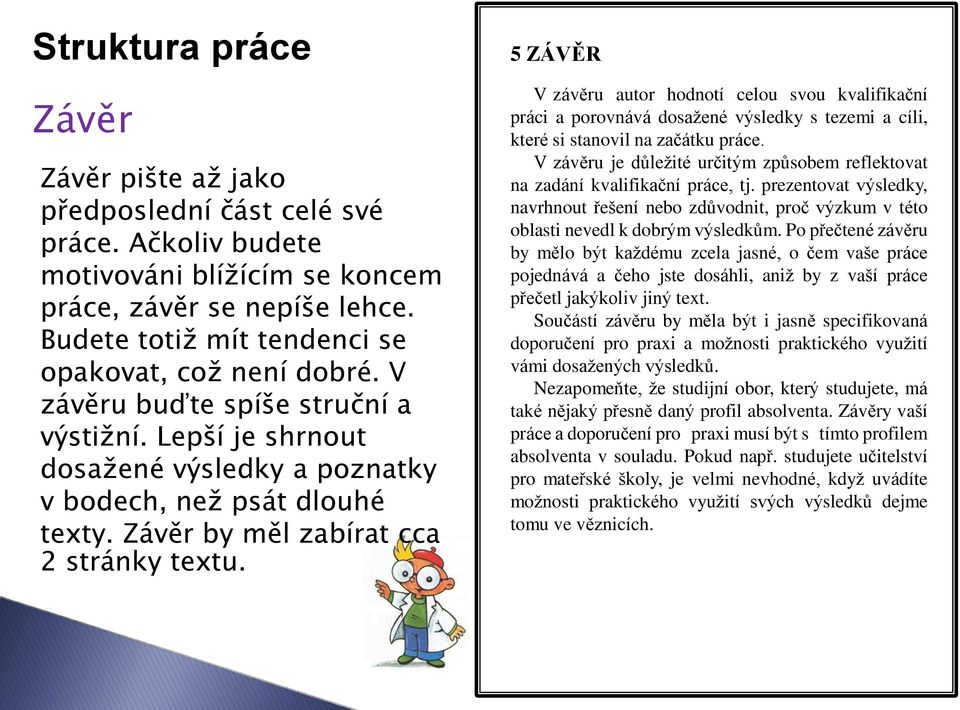 Struktura práce

Závěr

Závěr pište až jako předposlední část celé své práce. Ačkoliv budete motivováni blížícím se koncem práce, závěr se nepíše lehce. Budete totiž mít tendenci se opakovat, což není dobré. V závěru buďte spíše struční a výstižní. Lepší je shrnout dosažené výsledky a poznatky v bodech, než psát dlouhé texty. Závěr by měl zabírat cca 2 stránky textu.

5 ZÁVĚR

V závěru autor hodnotí celou svou kvalifikační práci a porovnává dosažené výsledky s tezemi a cíli, které si stanovil na začátku práce.

V závěru je důležité určitým způsobem reflektovat na zadání kvalifikační práce, tj. prezentovat výsledky, navrhnout řešení nebo zdůvodnit, proč výzkum v této oblasti nevedl k dobrým výsledkům. Po přečtené závěru by mělo být každému zcela jasné, o čem vaše práce pojednává a čeho jste dosáhli, aniž by z vaší práce přečetl jakýkoliv jiný text.

Součástí závěru by měla být i jasně specifikovaná doporučení pro praxi a možnosti praktického využití vámi dosažených výsledků.

Nezapomeňte, že studijní obor, který studujete, má také nějaký přesně daný profil absolventa. Závěry vaší práce a doporučení pro praxi musí být s tímto profilem absolventa v souladu. Pokud např. studujete učitelství pro mateřské školy, je velmi nevhodné, když uvádíte možnosti praktického využití svých výsledků dejme tomu ve věznicích.